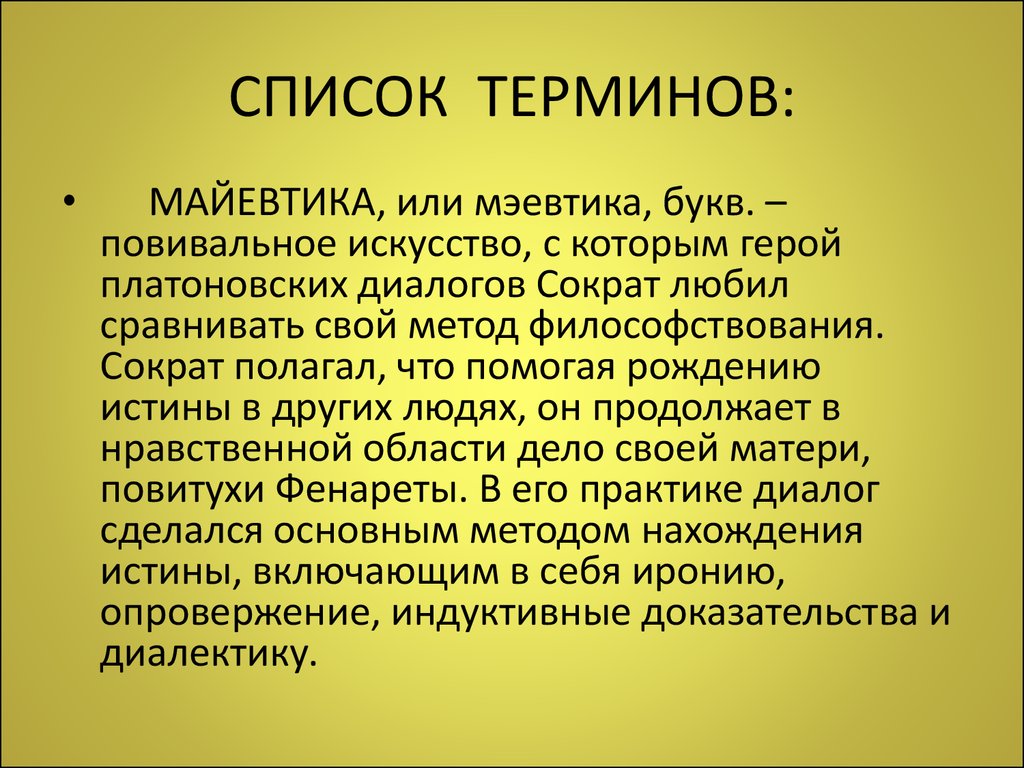 СПИСОК ТЕРМИНОВ:

• МАЙЕВТИКА, или мэевтика, букв. – повивальное искусство, с которым герой платоновских диалогов Сократ любил сравнивать свой метод философствования. Сократ полагал, что помогая рождению истины в других людях, он продолжает в нравственной области дело своей матери, повитухи Фенареты. В его практике диалог сделался основным методом нахождения истины, включающим в себя иронию, опровержение, индуктивные доказательства и диалектику.